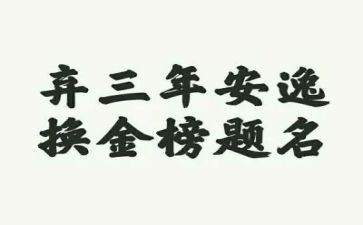 弃三年安逸
换金榜题名